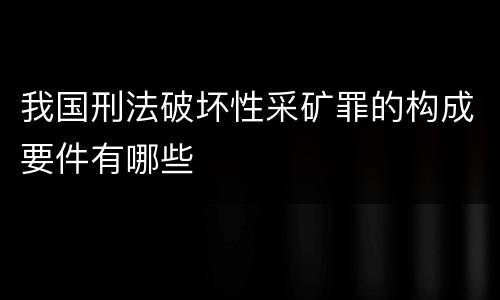 我国刑法破坏性采矿罪的构成要件有哪些